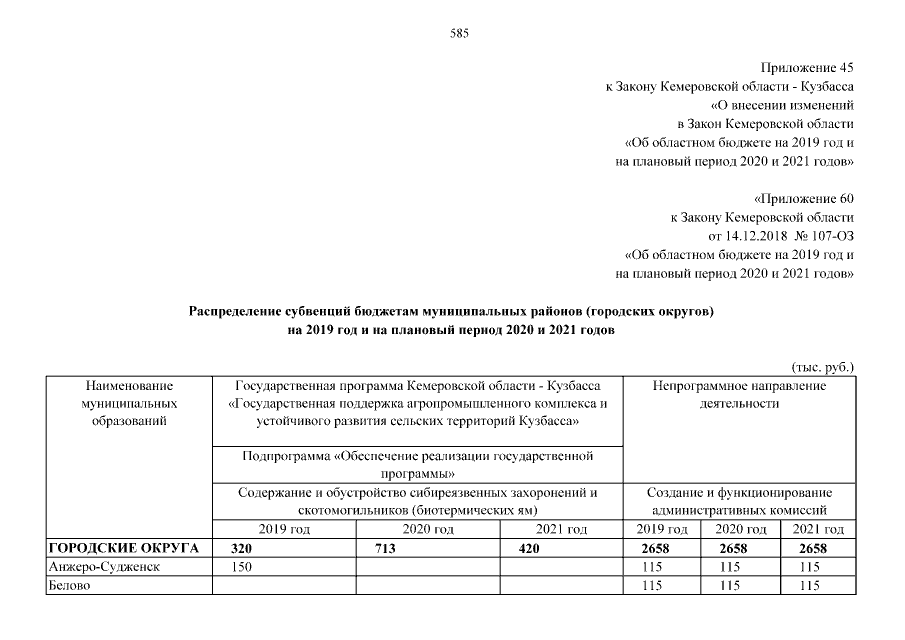 585

Приложение 45
к Закону Кемеровской области - Кузбасса
«О внесении изменений
в Закон Кемеровской области
«Об областном бюджете на 2019 год и
на плановый период 2020 и 2021 годов»

«Приложение 60
к Закону Кемеровской области
от 14.12.2018 № 107-ОЗ
«Об областном бюджете на 2019 год и
на плановый период 2020 и 2021 годов»

Распределение субвенций бюджетам муниципальных районов (городских округов)
на 2019 год и на плановый период 2020 и 2021 годов

(тыс. руб.)

| Наименование муниципальных образований | Государственная программа Кемеровской области - Кузбасса «Государственная поддержка агропромышленного комплекса и устойчивого развития сельских территорий Кузбасса» | | | Непрограммное направление деятельности | | |
|---|---|---|---|---|---|---|
| | Подпрограмма «Обеспечение реализации государственной программы» | | | | | |
| | Содержание и обустройство сибиреязвенных захоронений и скотомогильников (биотермических ям) | | | Создание и функционирование административных комиссий | | |
| | 2019 год | 2020 год | 2021 год | 2019 год | 2020 год | 2021 год |
| ГОРОДСКИЕ ОКРУГА | 320 | 713 | 420 | 2658 | 2658 | 2658 |
| Анжеро-Судженск | 150 | | | 115 | 115 | 115 |
| Белово | | | | 115 | 115 | 115 |